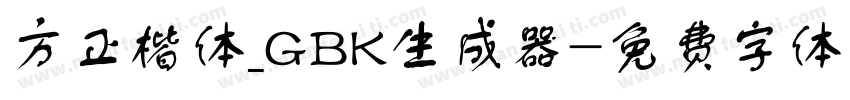 方正楷体_GBK生成器-免费字体